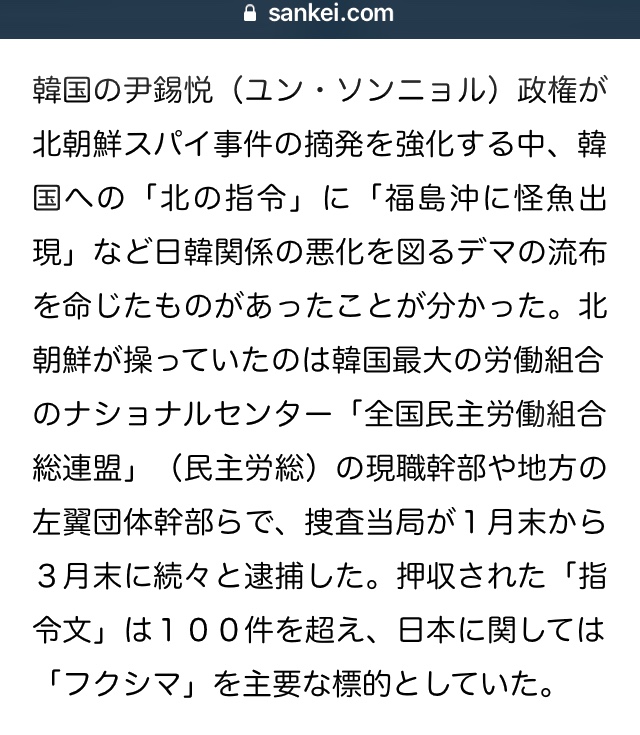 sankei.com

韓国の尹錫悦（ユン・ソンニョル）政権が北朝鮮スパイ事件の摘発を強化する中、韓国への「北の指令」に「福島沖に怪魚出現」など日韓関係の悪化を図るデマの流布を命じたものがあったことが分かった。北朝鮮が操っていたのは韓国最大の労働組合のナショナルセンター「全国民主労働組合総連盟」（民主労総）の現職幹部や地方の左翼団体幹部らで、捜査当局が１月末から３月末に続々と逮捕した。押収された「指令文」は１００件を超え、日本に関しては「フクシマ」を主要な標的としていた。